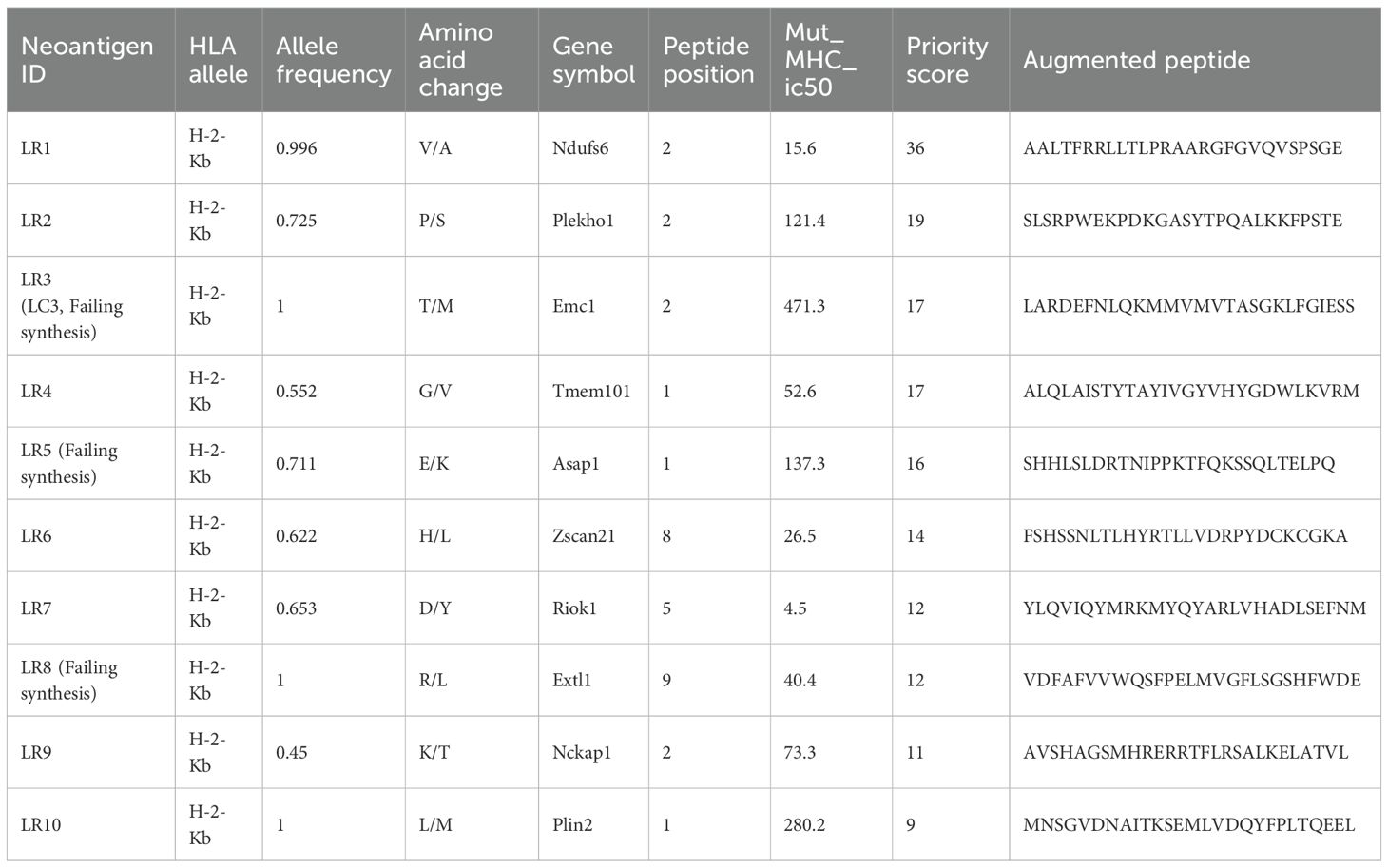 | Neoantigen ID | HLA allele | Allele frequency | Amino acid change | Gene symbol | Peptide position | Mut_MHC_ic50 | Priority score | Augmented peptide |
|---|---|---|---|---|---|---|---|---|
| LR1 | H-2-Kb | 0.996 | V/A | Ndufs6 | 2 | 15.6 | 36 | AALTFRRLLTLPRAARGFGVQVSPSGE |
| LR2 | H-2-Kb | 0.725 | P/S | Plekho1 | 2 | 121.4 | 19 | SLSRPWEKPDKGASYTPQALKKFPSTE |
| LR3 (LC3, Failing synthesis) | H-2-Kb | 1 | T/M | Emc1 | 2 | 471.3 | 17 | LARDEFNLQKMMVMVTASGKLFGIESS |
| LR4 | H-2-Kb | 0.552 | G/V | Tmem101 | 1 | 52.6 | 17 | ALQLAISTYTAYIVGYVHYGDWLKVRM |
| LR5 (Failing synthesis) | H-2-Kb | 0.711 | E/K | Asap1 | 1 | 137.3 | 16 | SHHLSLDRTNIPPKTFQKSSQLTELPQ |
| LR6 | H-2-Kb | 0.622 | H/L | Zscan21 | 8 | 26.5 | 14 | FSHSSNLTLHYRTLLVDRPYDCKCGKA |
| LR7 | H-2-Kb | 0.653 | D/Y | Riok1 | 5 | 4.5 | 12 | YLQVIQYMRKMYQYARLVHADLSEFNM |
| LR8 (Failing synthesis) | H-2-Kb | 1 | R/L | Extl1 | 9 | 40.4 | 12 | VDFAFVVWQSFPELMVGFLSGSHFWDE |
| LR9 | H-2-Kb | 0.45 | K/T | Nckap1 | 2 | 73.3 | 11 | AVSHAGSMHRERRTFLRSALKELATVL |
| LR10 | H-2-Kb | 1 | L/M | Plin2 | 1 | 280.2 | 9 | MNSGVDNAITKSEMLVDQYFPLTQEEL |